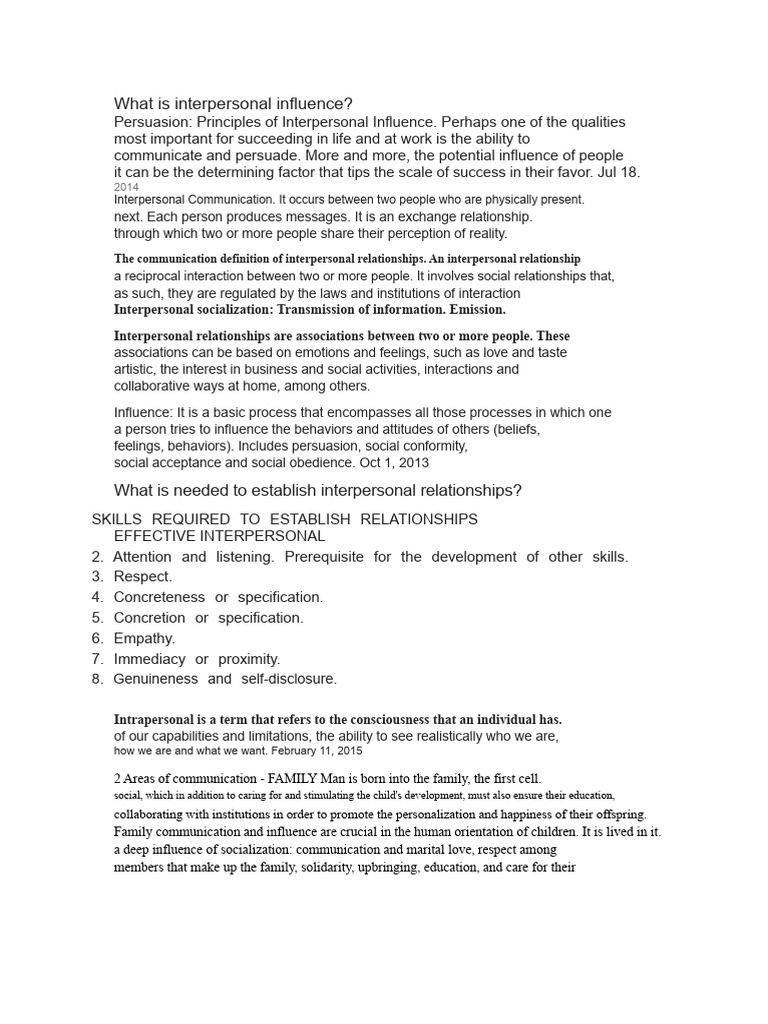 What is interpersonal influence?

Persuasion: Principles of Interpersonal Influence. Perhaps one of the qualities most important for succeeding in life and at work is the ability to communicate and persuade. More and more, the potential influence of people it can be the determining factor that tips the scale of success in their favor. Jul 18. 2014

Interpersonal Communication. It occurs between two people who are physically present. next. Each person produces messages. It is an exchange relationship. through which two or more people share their perception of reality.

The communication definition of interpersonal relationships. An interpersonal relationship a reciprocal interaction between two or more people. It involves social relationships that, as such, they are regulated by the laws and institutions of interaction

Interpersonal socialization: Transmission of information. Emission.

Interpersonal relationships are associations between two or more people. These associations can be based on emotions and feelings, such as love and taste artistic, the interest in business and social activities, interactions and collaborative ways at home, among others.

Influence: It is a basic process that encompasses all those processes in which one a person tries to influence the behaviors and attitudes of others (beliefs, feelings, behaviors). Includes persuasion, social conformity, social acceptance and social obedience. Oct 1, 2013

What is needed to establish interpersonal relationships?

SKILLS REQUIRED TO ESTABLISH RELATIONSHIPS EFFECTIVE INTERPERSONAL

2. Attention and listening. Prerequisite for the development of other skills.
3. Respect.
4. Concreteness or specification.
5. Concretion or specification.
6. Empathy.
7. Immediacy or proximity.
8. Genuineness and self-disclosure.

Intrapersonal is a term that refers to the consciousness that an individual has. of our capabilities and limitations, the ability to see realistically who we are, how we are and what we want. February 11, 2015

2 Areas of communication - FAMILY Man is born into the family, the first cell. social, which in addition to caring for and stimulating the child's development, must also ensure their education, collaborating with institutions in order to promote the personalization and happiness of their offspring. Family communication and influence are crucial in the human orientation of children. It is lived in it. a deep influence of socialization: communication and marital love, respect among members that make up the family, solidarity, upbringing, education, and care for their